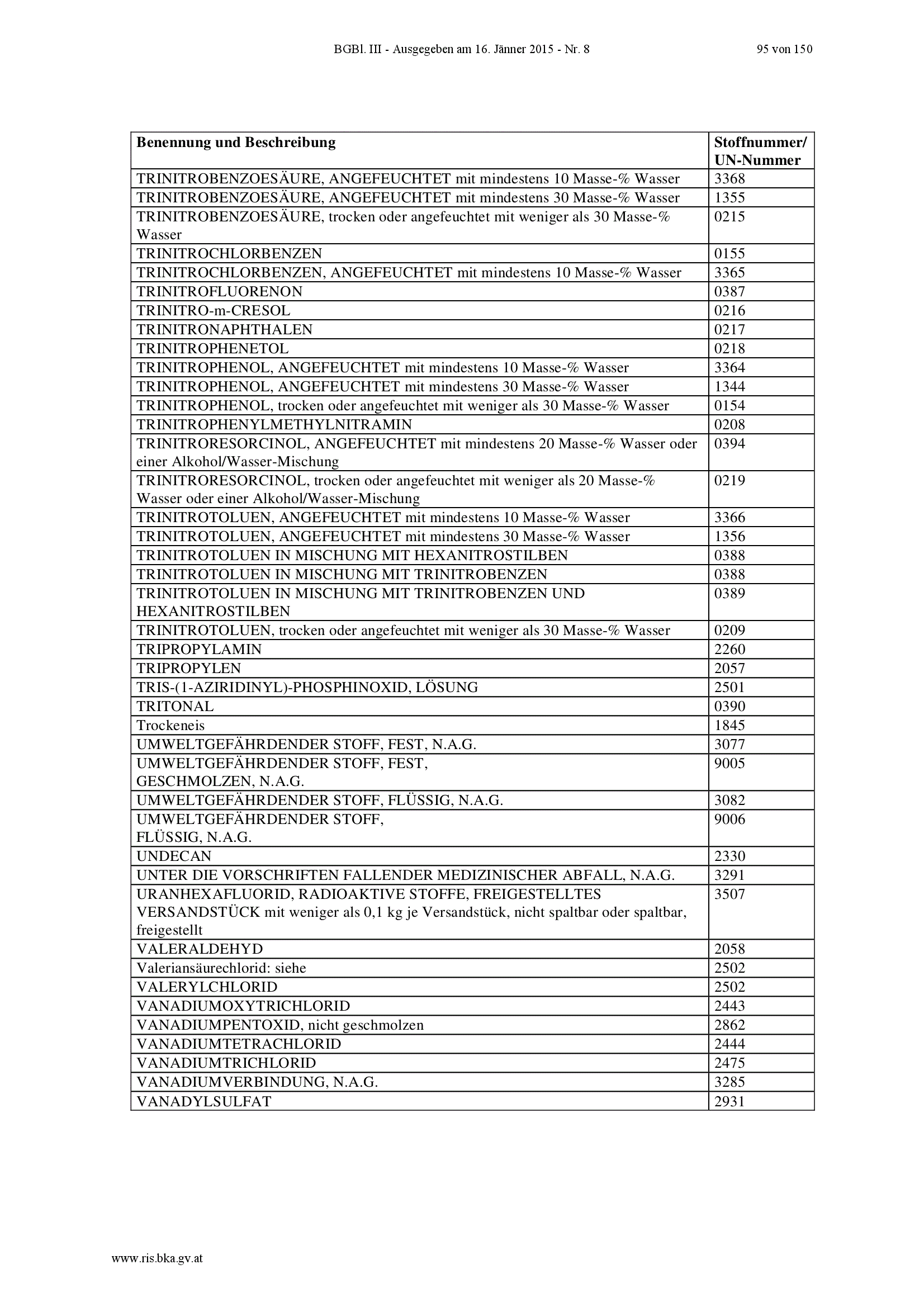 BGBl. III - Ausgegeben am 16. Jänner 2015 - Nr. 8 95 von 150

| Benennung und Beschreibung | Stoffnummer/ UN-Nummer |
|---|---|
| TRINITROBENZOESÄURE, ANGEFEUCHTET mit mindestens 10 Masse-% Wasser | 3368 |
| TRINITROBENZOESÄURE, ANGEFEUCHTET mit mindestens 30 Masse-% Wasser | 1355 |
| TRINITROBENZOESÄURE, trocken oder angefeuchtet mit weniger als 30 Masse-% Wasser | 0215 |
| TRINITROCHLORBENZEN | 0155 |
| TRINITROCHLORBENZEN, ANGEFEUCHTET mit mindestens 10 Masse-% Wasser | 3365 |
| TRINITROFLUORENON | 0387 |
| TRINITRO-m-CRESOL | 0216 |
| TRINITRONAPHTHALEN | 0217 |
| TRINITROPHENETOL | 0218 |
| TRINITROPHENOL, ANGEFEUCHTET mit mindestens 10 Masse-% Wasser | 3364 |
| TRINITROPHENOL, ANGEFEUCHTET mit mindestens 30 Masse-% Wasser | 1344 |
| TRINITROPHENOL, trocken oder angefeuchtet mit weniger als 30 Masse-% Wasser | 0154 |
| TRINITROPHENYLMETHYLNITRAMIN | 0208 |
| TRINITRORESORCINOL, ANGEFEUCHTET mit mindestens 20 Masse-% Wasser oder einer Alkohol/Wasser-Mischung | 0394 |
| TRINITRORESORCINOL, trocken oder angefeuchtet mit weniger als 20 Masse-% Wasser oder einer Alkohol/Wasser-Mischung | 0219 |
| TRINITROTOLUEN, ANGEFEUCHTET mit mindestens 10 Masse-% Wasser | 3366 |
| TRINITROTOLUEN, ANGEFEUCHTET mit mindestens 30 Masse-% Wasser | 1356 |
| TRINITROTOLUEN IN MISCHUNG MIT HEXANITROSTILBEN | 0388 |
| TRINITROTOLUEN IN MISCHUNG MIT TRINITROBENZEN | 0388 |
| TRINITROTOLUEN IN MISCHUNG MIT TRINITROBENZEN UND HEXANITROSTILBEN | 0389 |
| TRINITROTOLUEN, trocken oder angefeuchtet mit weniger als 30 Masse-% Wasser | 0209 |
| TRIPROPYLAMIN | 2260 |
| TRIPROPYLEN | 2057 |
| TRIS-(1-AZIRIDINYL)-PHOSPHINOXID, LÖSUNG | 2501 |
| TRITONAL | 0390 |
| Trockeneis | 1845 |
| UMWELTGEFÄHRDENDER STOFF, FEST, N.A.G. | 3077 |
| UMWELTGEFÄHRDENDER STOFF, FEST, GESCHMOLZEN, N.A.G. | 9005 |
| UMWELTGEFÄHRDENDER STOFF, FLÜSSIG, N.A.G. | 3082 |
| UMWELTGEFÄHRDENDER STOFF, FLÜSSIG, N.A.G. | 9006 |
| UNDECAN | 2330 |
| UNTER DIE VORSCHRIFTEN FALLENDER MEDIZINISCHER ABFALL, N.A.G. | 3291 |
| URANHEXAFLUORID, RADIOAKTIVE STOFFE, FREIGESTELLTES VERSANDSTÜCK mit weniger als 0,1 kg je Versandstück, nicht spaltbar oder spaltbar, freigestellt | 3507 |
| VALERALDEHYD | 2058 |
| Valeriansäurechlorid: siehe | 2502 |
| VALERYLCHLORID | 2502 |
| VANADIUMOXYTRICHLORID | 2443 |
| VANADIUMPENTOXID, nicht geschmolzen | 2862 |
| VANADIUMTETRACHLORID | 2444 |
| VANADIUMTRICHLORID | 2475 |
| VANADIUMVERBINDUNG, N.A.G. | 3285 |
| VANADYLSULFAT | 2931 |

www.ris.bka.gv.at